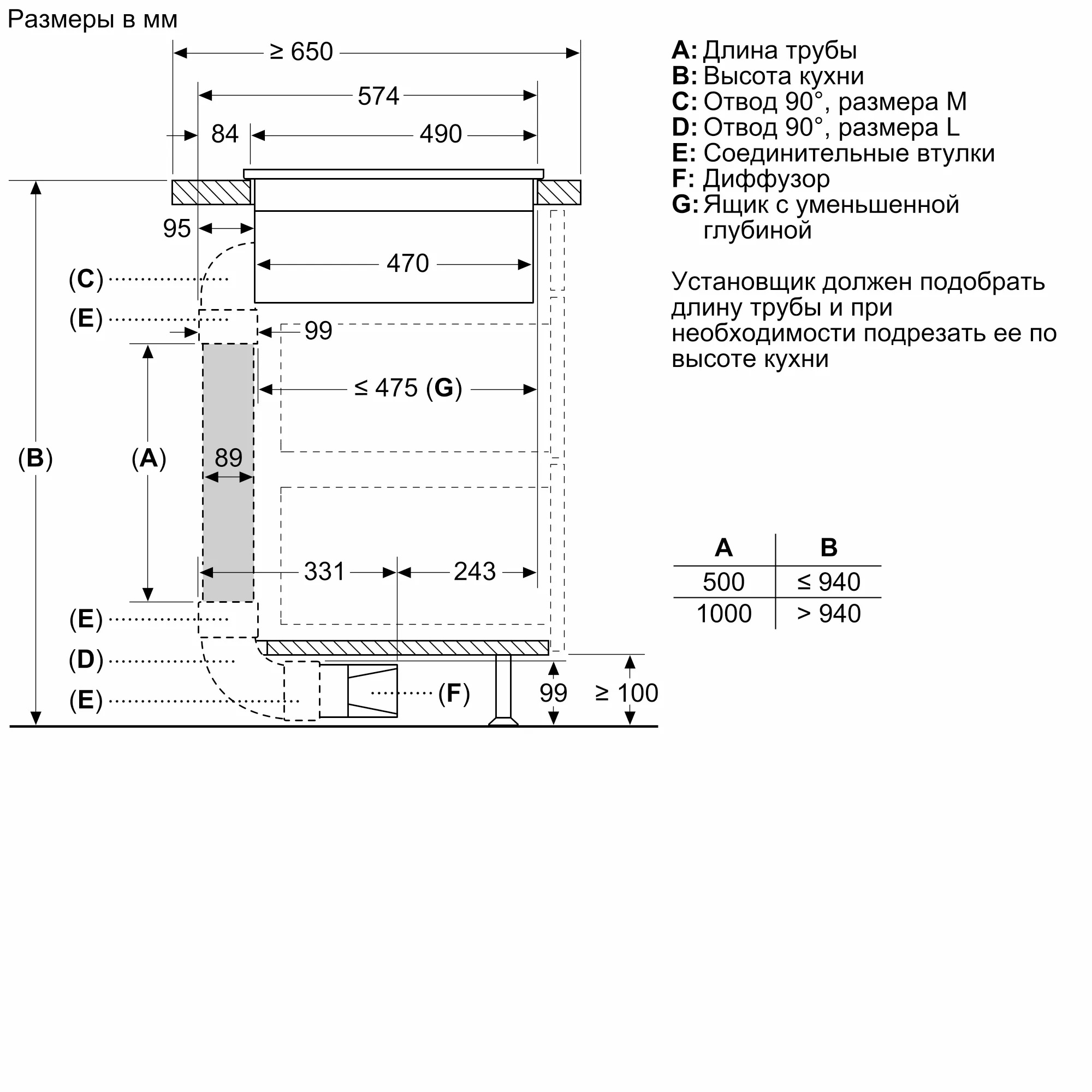 Размеры в мм

≥ 650
574
84
490
95
470
(C)
(E)
99
≤ 475 (G)
(B)
(A)
89
331
243
(E)
(D)
(E)
(F)
99
≥ 100

A: Длина трубы
B: Высота кухни
C: Отвод 90°, размера M
D: Отвод 90°, размера L
E: Соединительные втулки
F: Диффузор
G: Ящик с уменьшенной глубиной

Установщик должен подобрать длину трубы и при необходимости подрезать ее по высоте кухни

| A | B |
|---|---|
| 500 | ≤ 940 |
| 1000 | > 940 |